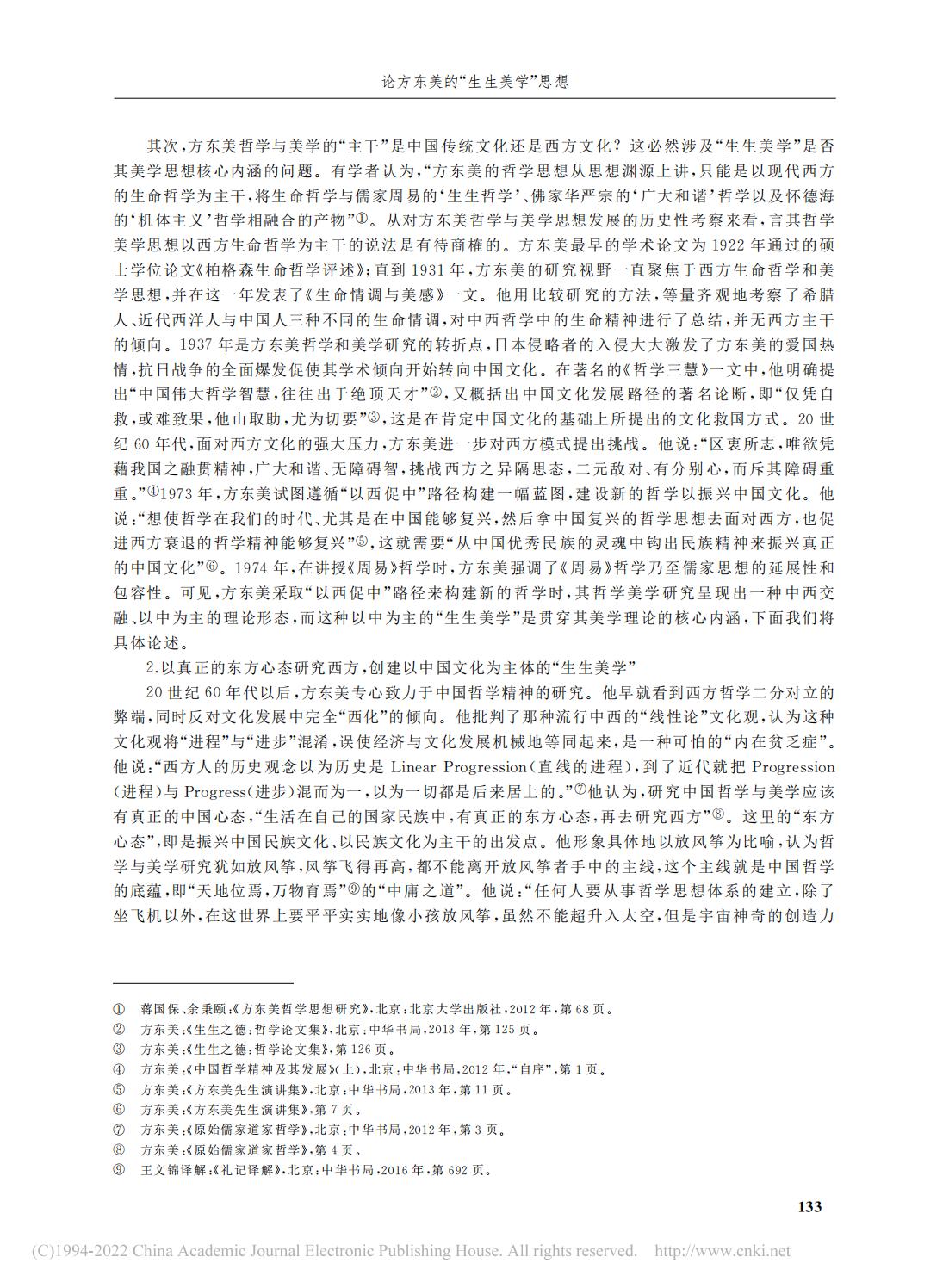 论方东美的“生生美学”思想

其次，方东美哲学与美学的“主干”是中国传统文化还是西方文化？这必然涉及“生生美学”是否其美学思想核心内涵的问题。有学者认为，“方东美的哲学思想从思想渊源上讲，只能是以现代西方的生命哲学为主干，将生命哲学与儒家周易的‘生生哲学’、佛家华严宗的‘广大和谐’哲学以及怀德海的‘机体主义’哲学相融合的产物”①。从对方东美哲学与美学思想发展的历史性考察来看，言其哲学美学思想以西方生命哲学为主干的说法是有待商榷的。方东美最早的学术论文为1922年通过的硕士学位论文《柏格森生命哲学评述》；直到1931年，方东美的研究视野一直聚焦于西方生命哲学和美学思想，并在这一年发表了《生命情调与美感》一文。他用比较研究的方法，等量齐观地考察了希腊人、近代西洋人与中国人三种不同的生命情调，对中西哲学中的生命精神进行了总结，并无西方主干的倾向。1937年是方东美哲学和美学研究的转折点，日本侵略者的入侵大大激发了方东美的爱国热情，抗日战争的全面爆发促使其学术倾向开始转向中国文化。在著名的《哲学三慧》一文中，他明确提出“中国伟大哲学智慧，往往出于绝顶天才”②，又概括出中国文化发展路径的著名论断，即“仅凭自救，或难致果，他山取助，尤为切要”③，这是在肯定中国文化的基础上所提出的文化救国方式。20世纪60年代，面对西方文化的强大压力，方东美进一步对西方模式提出挑战。他说：“区衷所志，唯欲凭藉我国之融贯精神，广大和谐、无障碍智，挑战西方之异隔思态，二元敌对、有分别心，而斥其障碍重重。”④1973年，方东美试图遵循“以西促中”路径构建一幅蓝图，建设新的哲学以振兴中国文化。他说：“想使哲学在我们的时代、尤其是在中国能够复兴，然后拿中国复兴的哲学思想去面对西方，也促进西方衰退的哲学精神能够复兴”⑤，这就需要“从中国优秀民族的灵魂中钩出民族精神来振兴真正的中国文化”⑥。1974年，在讲授《周易》哲学时，方东美强调了《周易》哲学乃至儒家思想的延展性和包容性。可见，方东美采取“以西促中”路径来构建新的哲学时，其哲学美学研究呈现出一种中西交融、以中为主的理论形态，而这种以中为主的“生生美学”是贯穿其美学理论的核心内涵，下面我们将具体论述。

2.以真正的东方心态研究西方，创建以中国文化为主体的“生生美学”

20世纪60年代以后，方东美专心致力于中国哲学精神的研究。他早就看到西方哲学二分对立的弊端，同时反对文化发展中完全“西化”的倾向。他批判了那种流行中西的“线性论”文化观，认为这种文化观将“进程”与“进步”混淆，误使经济与文化发展机械地等同起来，是一种可怕的“内在贫乏症”。他说：“西方人的历史观念以为历史是 Linear Progression（直线的进程），到了近代就把 Progression（进程）与 Progress（进步）混而为一，以为一切都是后来居上的。”⑦他认为，研究中国哲学与美学应该有真正的中国心态，“生活在自己的国家民族中，有真正的东方心态，再去研究西方”⑧。这里的“东方心态”，即是振兴中国民族文化、以民族文化为主干的出发点。他形象具体地以放风筝为比喻，认为哲学与美学研究犹如放风筝，风筝飞得再高，都不能离开放风筝者手中的主线，这个主线就是中国哲学的底蕴，即“天地位焉，万物育焉”⑨的“中庸之道”。他说：“任何人要从事哲学思想体系的建立，除了坐飞机以外，在这世界上要平平实实地像小孩放风筝，虽然不能超升入太空，但是宇宙神奇的创造力

① 蒋国保、余秉颐：《方东美哲学思想研究》，北京：北京大学出版社，2012年，第68页。
② 方东美：《生生之德：哲学论文集》，北京：中华书局，2013年，第125页。
③ 方东美：《生生之德：哲学论文集》，第126页。
④ 方东美：《中国哲学精神及其发展》（上），北京：中华书局，2012年，“自序”，第1页。
⑤ 方东美：《方东美先生演讲集》，北京：中华书局，2013年，第11页。
⑥ 方东美：《方东美先生演讲集》，第7页。
⑦ 方东美：《原始儒家道家哲学》，北京：中华书局，2012年，第3页。
⑧ 方东美：《原始儒家道家哲学》，第4页。
⑨ 王文锦译解：《礼记译解》，北京：中华书局，2016年，第692页。

133

(C)1994-2022 China Academic Journal Electronic Publishing House. All rights reserved. http://www.cnki.net